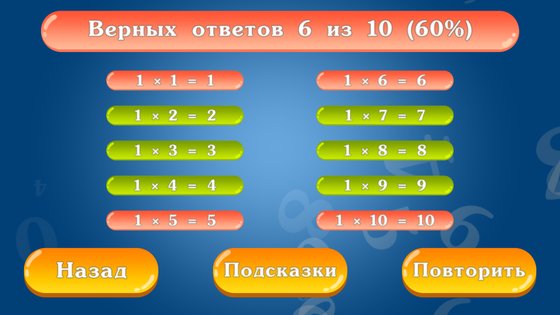 Верных ответов 6 из 10 (60%)

$1 \times 1 = 1$

$1 \times 2 = 2$

$1 \times 3 = 3$

$1 \times 4 = 4$

$1 \times 5 = 5$

$1 \times 6 = 6$

$1 \times 7 = 7$

$1 \times 8 = 8$

$1 \times 9 = 9$

$1 \times 10 = 10$

Назад

Подсказки

Повторить